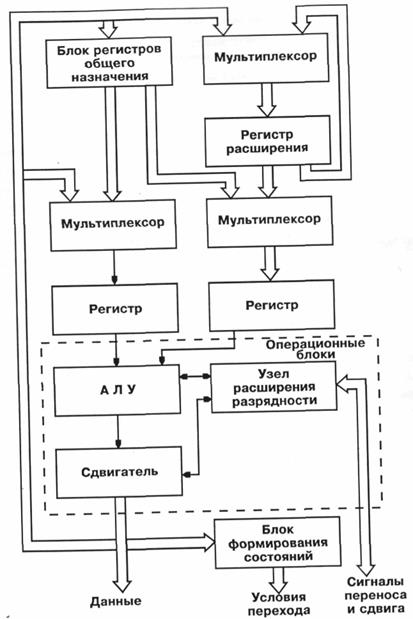 Блок регистров общего назначения

Мультиплексор

Регистр расширения

Мультиплексор

Мультиплексор

Регистр

Регистр

Операционные блоки

А Л У

Узел расширения разрядности

Сдвигатель

Блок формирования состояний

Данные

Условия перехода

Сигналы переноса и сдвига